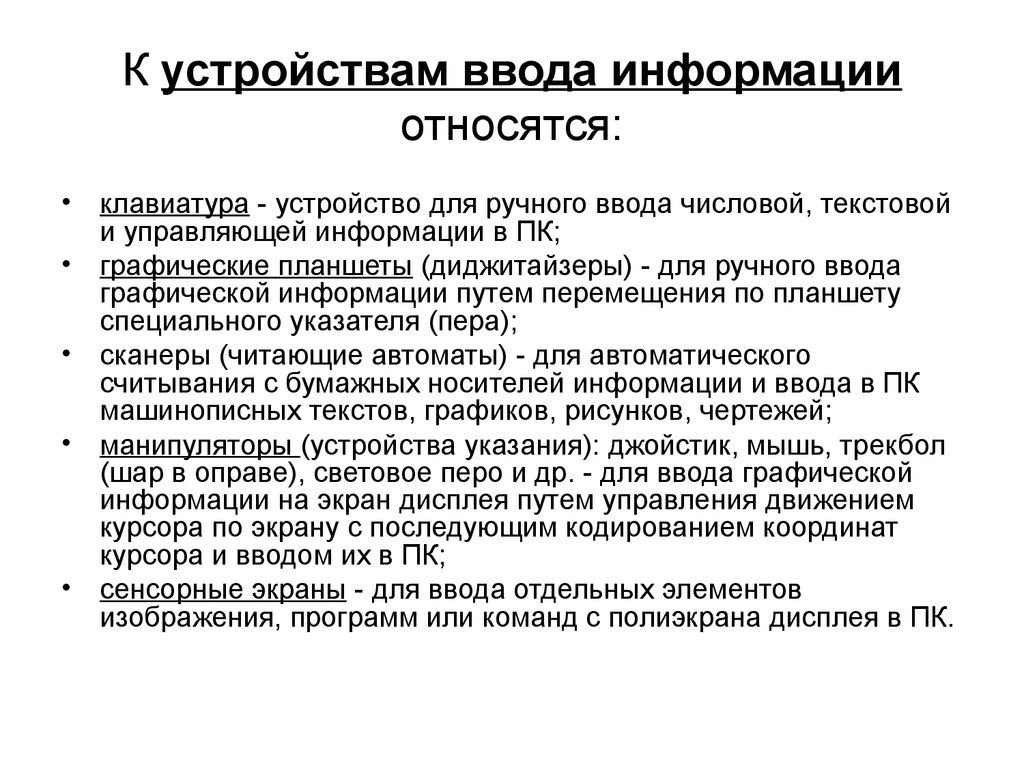 К устройствам ввода информации относятся:

• клавиатура - устройство для ручного ввода числовой, текстовой и управляющей информации в ПК;
• графические планшеты (диджитайзеры) - для ручного ввода графической информации путем перемещения по планшету специального указателя (пера);
• сканеры (читающие автоматы) - для автоматического считывания с бумажных носителей информации и ввода в ПК машинописных текстов, графиков, рисунков, чертежей;
• манипуляторы (устройства указания): джойстик, мышь, трекбол (шар в оправе), световое перо и др. - для ввода графической информации на экран дисплея путем управления движением курсора по экрану с последующим кодированием координат курсора и вводом их в ПК;
• сенсорные экраны - для ввода отдельных элементов изображения, программ или команд с полиэкрана дисплея в ПК.